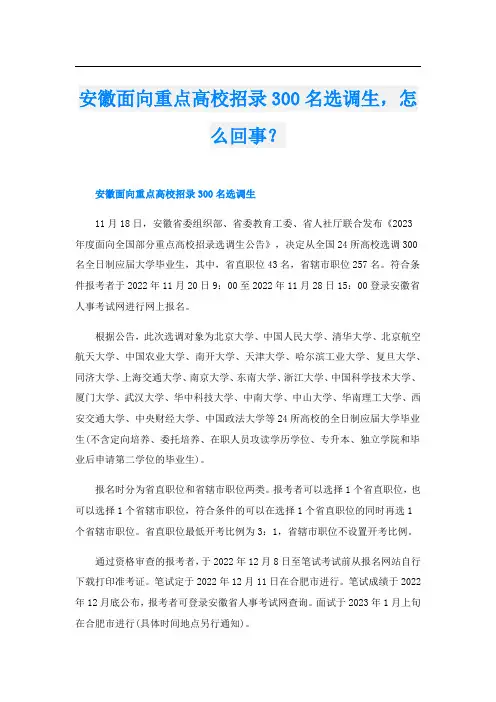 安徽面向重点高校招录300名选调生，怎么回事？

安徽面向重点高校招录300名选调生

11月18日，安徽省委组织部、省委教育工委、省人社厅联合发布《2023年度面向全国部分重点高校招录选调生公告》，决定从全国24所高校选调300名全日制应届大学毕业生，其中，省直职位43名，省辖市职位257名。符合条件报考者于2022年11月20日9：00至2022年11月28日15：00登录安徽省人事考试网进行网上报名。

根据公告，此次选调对象为北京大学、中国人民大学、清华大学、北京航空航天大学、中国农业大学、南开大学、天津大学、哈尔滨工业大学、复旦大学、同济大学、上海交通大学、南京大学、东南大学、浙江大学、中国科学技术大学、厦门大学、武汉大学、华中科技大学、中南大学、中山大学、华南理工大学、西安交通大学、中央财经大学、中国政法大学等24所高校的全日制应届大学毕业生(不含定向培养、委托培养、在职人员攻读学历学位、专升本、独立学院和毕业后申请第二学位的毕业生)。

报名时分为省直职位和省辖市职位两类。报考者可以选择1个省直职位，也可以选择1个省辖市职位，符合条件的可以在选择1个省直职位的同时再选1个省辖市职位。省直职位最低开考比例为3：1，省辖市职位不设置开考比例。

通过资格审查的报考者，于2022年12月8日至笔试考试前从报名网站自行下载打印准考证。笔试定于2022年12月11日在合肥市进行。笔试成绩于2022年12月底公布，报考者可登录安徽省人事考试网查询。面试于2023年1月上旬在合肥市进行(具体时间地点另行通知)。